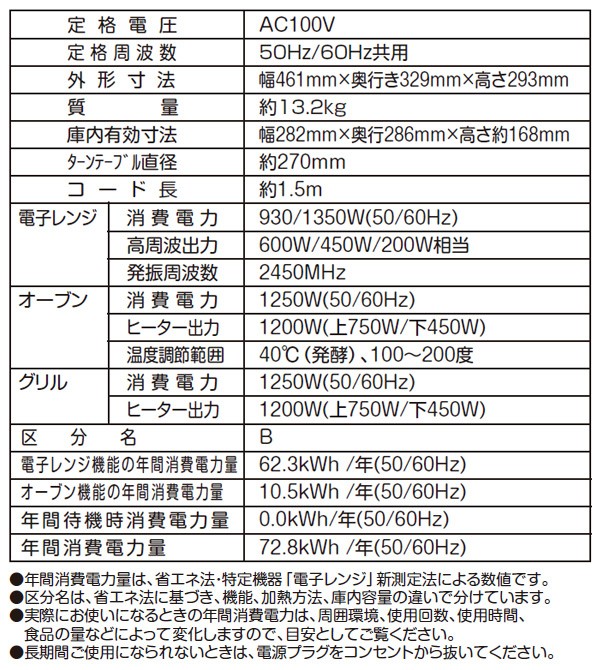 | 定格電圧 | | AC100V |
|---|---|---|
| 定格周波数 | | 50Hz/60Hz共用 |
| 外形寸法 | | 幅461mm×奥行き329mm×高さ293mm |
| 質量 | | 約13.2kg |
| 庫内有効寸法 | | 幅282mm×奥行286mm×高さ約168mm |
| ターンテーブル直径 | | 約270mm |
| コード長 | | 約1.5m |
| 電子レンジ | 消費電力 | 930/1350W(50/60Hz) |
| | 高周波出力 | 600W/450W/200W相当 |
| | 発振周波数 | 2450MHz |
| オーブン | 消費電力 | 1250W(50/60Hz) |
| | ヒーター出力 | 1200W(上750W/下450W) |
| | 温度調節範囲 | 40℃（発酵）、100～200度 |
| グリル | 消費電力 | 1250W(50/60Hz) |
| | ヒーター出力 | 1200W(上750W/下450W) |
| 区分名 | | B |
| 電子レンジ機能の年間消費電力量 | | 62.3kWh /年(50/60Hz) |
| オーブン機能の年間消費電力量 | | 10.5kWh /年(50/60Hz) |
| 年間待機時消費電力量 | | 0.0kWh/年(50/60Hz) |
| 年間消費電力量 | | 72.8kWh /年(50/60Hz) |

●年間消費電力量は、省エネ法・特定機器「電子レンジ」新測定法による数値です。
●区分名は、省エネ法に基づき、機能、加熱方法、庫内容量の違いで分けています。
●実際にお使いになるときの年間消費電力は、周囲環境、使用回数、使用時間、食品の量などによって変化しますので、目安としてご覧ください。
●長期間ご使用になられないときは、電源プラグをコンセントから抜いてください。